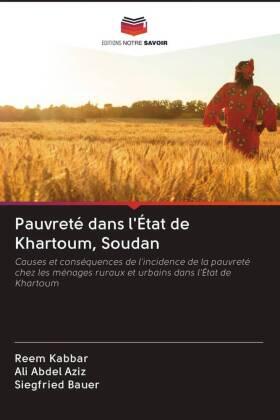 EDITIONS NOTRE SAVOIR

Pauvreté dans l'État de Khartoum, Soudan

Causes et conséquences de l'incidence de la pauvreté chez les ménages ruraux et urbains dans l'État de Khartoum

Reem Kabbar
Ali Abdel Aziz
Siegfried Bauer